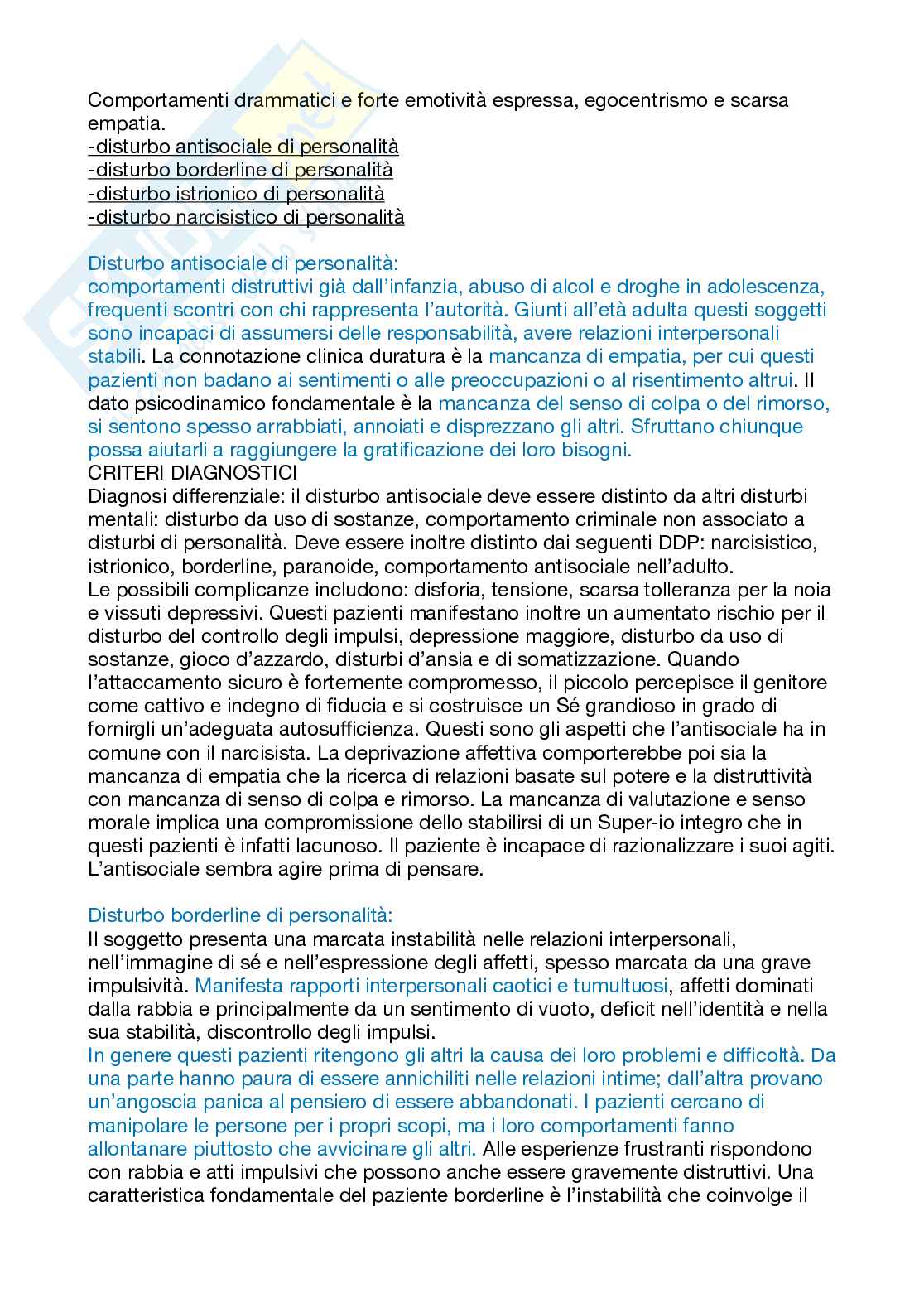 Comportamenti drammatici e forte emotività espressa, egocentrismo e scarsa empatia.
-disturbo antisociale di personalità
-disturbo borderline di personalità
-disturbo istrionico di personalità
-disturbo narcisistico di personalità

Disturbo antisociale di personalità:
comportamenti distruttivi già dall'infanzia, abuso di alcol e droghe in adolescenza, frequenti scontri con chi rappresenta l'autorità. Giunti all'età adulta questi soggetti sono incapaci di assumersi delle responsabilità, avere relazioni interpersonali stabili. La connotazione clinica duratura è la mancanza di empatia, per cui questi pazienti non badano ai sentimenti o alle preoccupazioni o al risentimento altrui. Il dato psicodinamico fondamentale è la mancanza del senso di colpa o del rimorso, si sentono spesso arrabbiati, annoiati e disprezzano gli altri. Sfruttano chiunque possa aiutarli a raggiungere la gratificazione dei loro bisogni.
CRITERI DIAGNOSTICI
Diagnosi differenziale: il disturbo antisociale deve essere distinto da altri disturbi mentali: disturbo da uso di sostanze, comportamento criminale non associato a disturbi di personalità. Deve essere inoltre distinto dai seguenti DDP: narcisistico, istrionico, borderline, paranoide, comportamento antisociale nell'adulto.
Le possibili complicanze includono: disforia, tensione, scarsa tolleranza per la noia e vissuti depressivi. Questi pazienti manifestano inoltre un aumentato rischio per il disturbo del controllo degli impulsi, depressione maggiore, disturbo da uso di sostanze, gioco d'azzardo, disturbi d'ansia e di somatizzazione. Quando l'attaccamento sicuro è fortemente compromesso, il piccolo percepisce il genitore come cattivo e indegno di fiducia e si costruisce un Sé grandioso in grado di fornirgli un'adeguata autosufficienza. Questi sono gli aspetti che l'antisociale ha in comune con il narcisista. La deprivazione affettiva comporterebbe poi sia la mancanza di empatia che la ricerca di relazioni basate sul potere e la distruttività con mancanza di senso di colpa e rimorso. La mancanza di valutazione e senso morale implica una compromissione dello stabilirsi di un Super-io integro che in questi pazienti è infatti lacunoso. Il paziente è incapace di razionalizzare i suoi agiti. L'antisociale sembra agire prima di pensare.

Disturbo borderline di personalità:
Il soggetto presenta una marcata instabilità nelle relazioni interpersonali, nell'immagine di sé e nell'espressione degli affetti, spesso marcata da una grave impulsività. Manifesta rapporti interpersonali caotici e tumultuosi, affetti dominati dalla rabbia e principalmente da un sentimento di vuoto, deficit nell'identità e nella sua stabilità, discontrollo degli impulsi.
In genere questi pazienti ritengono gli altri la causa dei loro problemi e difficoltà. Da una parte hanno paura di essere annichiliti nelle relazioni intime; dall'altra provano un'angoscia panica al pensiero di essere abbandonati. I pazienti cercano di manipolare le persone per i propri scopi, ma i loro comportamenti fanno allontanare piuttosto che avvicinare gli altri. Alle esperienze frustranti rispondono con rabbia e atti impulsivi che possono anche essere gravemente distruttivi. Una caratteristica fondamentale del paziente borderline è l'instabilità che coinvolge il